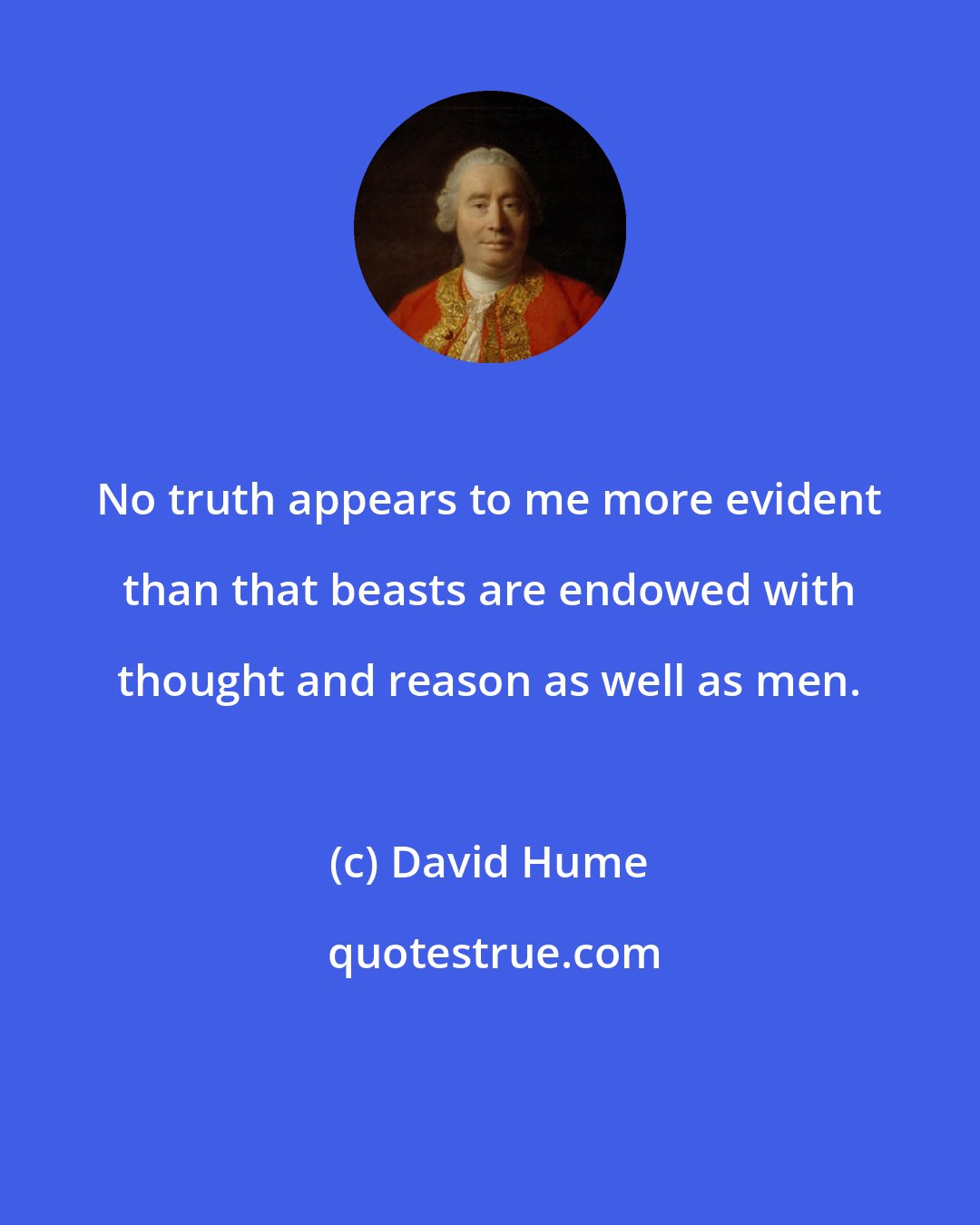 No truth appears to me more evident than that beasts are endowed with thought and reason as well as men.

(c) David Hume

quotestrue.com